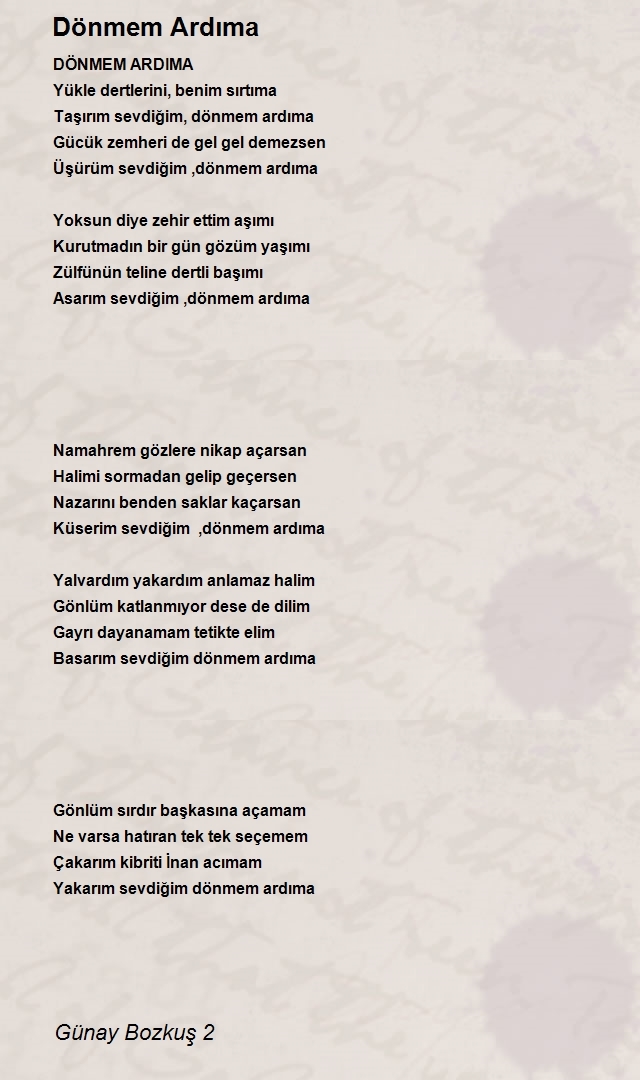 Dönmem Ardıma

DÖNMEM ARDIMA
Yükle dertlerini, benim sırtıma
Taşırım sevdiğim, dönmem ardıma
Gücük zemheri de gel gel demezsen
Üşürüm sevdiğim ,dönmem ardıma

Yoksun diye zehir ettim aşımı
Kurutmadın bir gün gözüm yaşımı
Zülfünün teline dertli başımı
Asarım sevdiğim ,dönmem ardıma

Namahrem gözlere nikap açarsan
Halimi sormadan gelip geçersen
Nazarını benden saklar kaçarsan
Küserim sevdiğim ,dönmem ardıma

Yalvardım yakardım anlamaz halim
Gönlüm katlanmıyor dese de dilim
Gayrı dayanamam tetikte elim
Basarım sevdiğim dönmem ardıma

Gönlüm sırdır başkasına açamam
Ne varsa hatıran tek tek seçemem
Çakarım kibriti İnan acımam
Yakarım sevdiğim dönmem ardıma

Günay Bozkuş 2